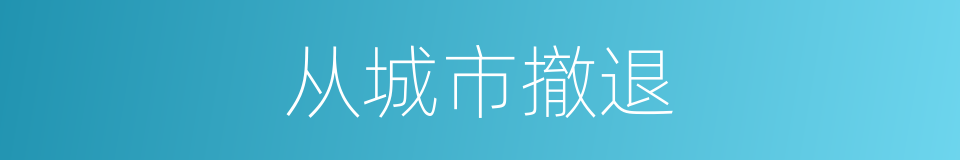 从城市撤退